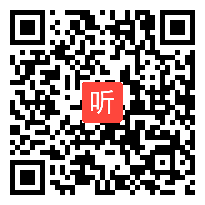 听